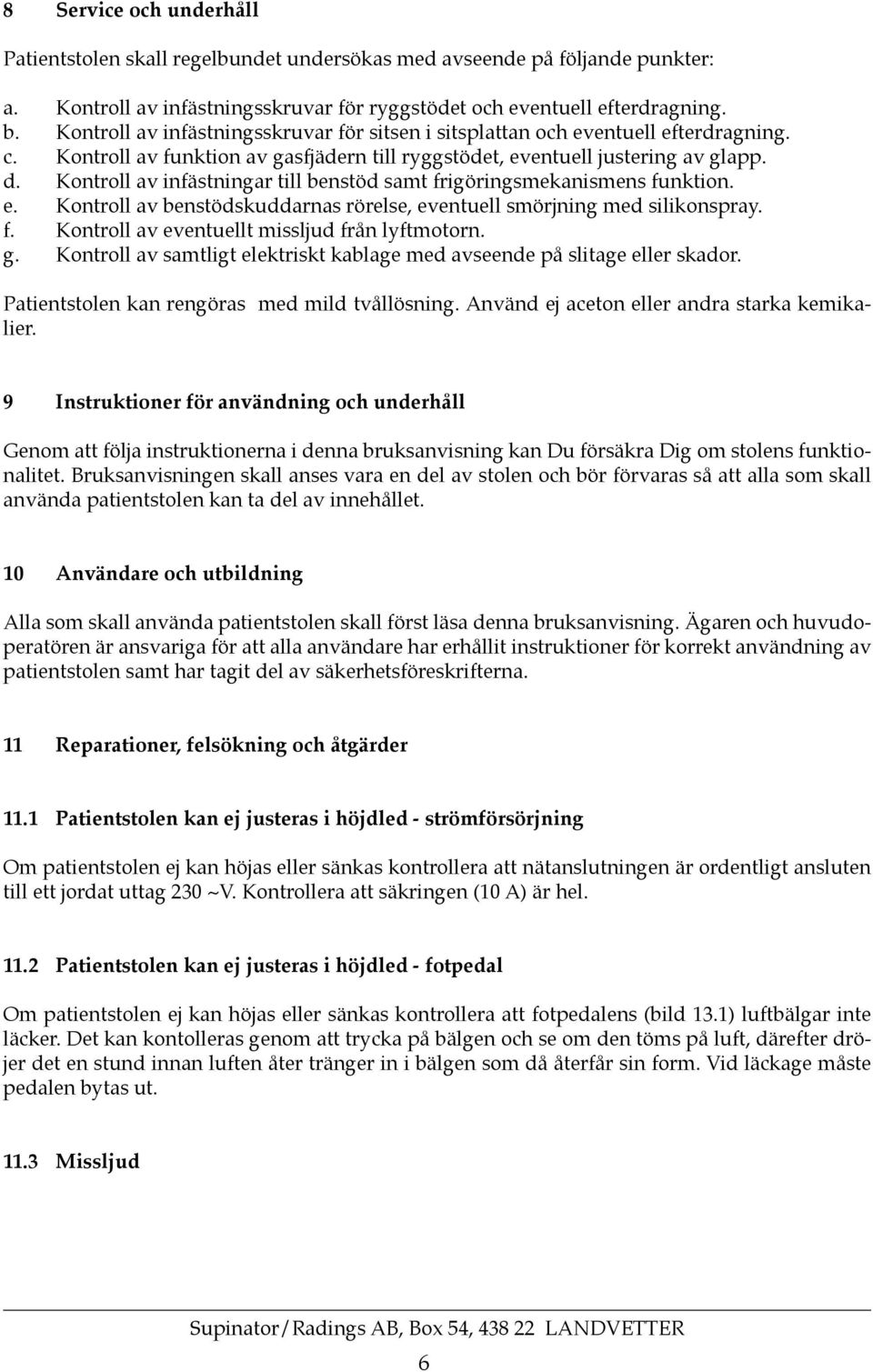 8 Service och underhåll

Patientstolen skall regelbundet undersökas med avseende på följande punkter:

a. Kontroll av infästningsskruvar för ryggstödet och eventuell efterdragning.
b. Kontroll av infästningsskruvar för sitsen i sitsplattan och eventuell efterdragning.
c. Kontroll av funktion av gasfjädern till ryggstödet, eventuell justering av glapp.
d. Kontroll av infästningar till benstöd samt frigöringsmekanismens funktion.
e. Kontroll av benstödskuddarnas rörelse, eventuell smörjning med silikonspray.
f. Kontroll av eventuellt missljud från lyftmotorn.
g. Kontroll av samtligt elektriskt kablage med avseende på slitage eller skador.

Patientstolen kan rengöras med mild tvållösning. Använd ej aceton eller andra starka kemikalier.

9 Instruktioner för användning och underhåll

Genom att följa instruktionerna i denna bruksanvisning kan Du försäkra Dig om stolens funktionalitet. Bruksanvisningen skall anses vara en del av stolen och bör förvaras så att alla som skall använda patientstolen kan ta del av innehållet.

10 Användare och utbildning

Alla som skall använda patientstolen skall först läsa denna bruksanvisning. Ägaren och huvudoperatören är ansvariga för att alla användare har erhållit instruktioner för korrekt användning av patientstolen samt har tagit del av säkerhetsföreskrifterna.

11 Reparationer, felsökning och åtgärder

11.1 Patientstolen kan ej justeras i höjdled - strömförsörjning

Om patientstolen ej kan höjas eller sänkas kontrollera att nätanslutningen är ordentligt ansluten till ett jordat uttag 230 ~V. Kontrollera att säkringen (10 A) är hel.

11.2 Patientstolen kan ej justeras i höjdled - fotpedal

Om patientstolen ej kan höjas eller sänkas kontrollera att fotpedalens (bild 13.1) luftbälgar inte läcker. Det kan kontolleras genom att trycka på bälgen och se om den töms på luft, därefter dröjer det en stund innan luften åter tränger in i bälgen som då återfår sin form. Vid läckage måste pedalen bytas ut.

11.3 Missljud

Supinator/Radings AB, Box 54, 438 22 LANDVETTER

6